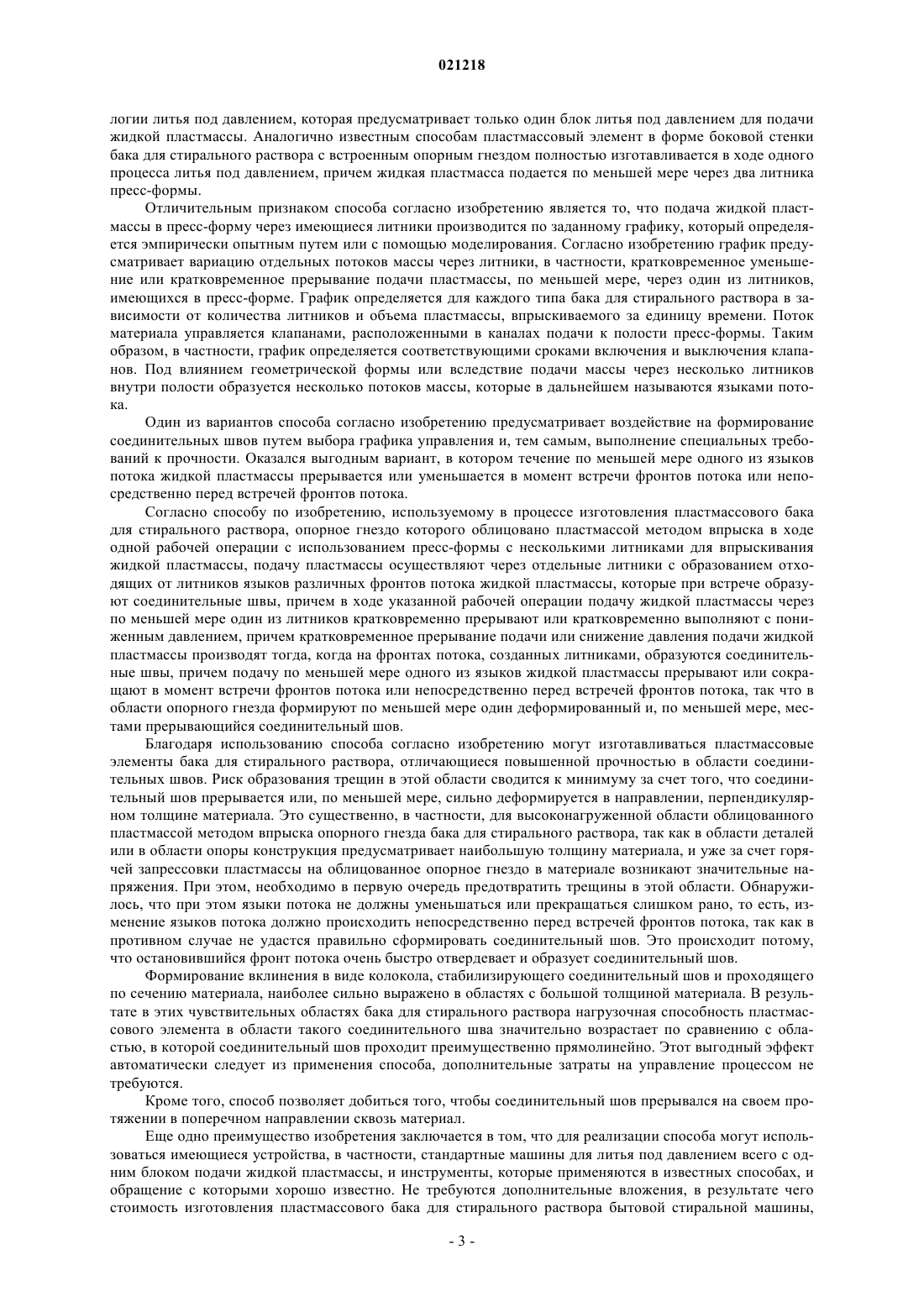 021218

логии литья под давлением, которая предусматривает только один блок литья под давлением для подачи жидкой пластмассы. Аналогично известным способам пластмассовый элемент в форме боковой стенки бака для стирального раствора с встроенным опорным гнездом полностью изготавливается в ходе одного процесса литья под давлением, причем жидкая пластмасса подается по меньшей мере через два литника пресс-формы.

Отличительным признаком способа согласно изобретению является то, что подача жидкой пластмассы в пресс-форму через имеющиеся литники производится по заданному графику, который определяется эмпирически опытным путем или с помощью моделирования. Согласно изобретению график предусматривает вариацию отдельных потоков массы через литники, в частности, кратковременное уменьшение или кратковременное прерывание подачи пластмассы, по меньшей мере, через один из литников, имеющихся в пресс-форме. График определяется для каждого типа бака для стирального раствора в зависимости от количества литников и объема пластмассы, впрыскиваемого за единицу времени. Поток материала управляется клапанами, расположенными в каналах подачи к полости пресс-формы. Таким образом, в частности, график определяется соответствующими сроками включения и выключения клапанов. Под влиянием геометрической формы или вследствие подачи массы через несколько литников внутри полости образуется несколько потоков массы, которые в дальнейшем называются языками потока.

Один из вариантов способа согласно изобретению предусматривает воздействие на формирование соединительных швов путем выбора графика управления и, тем самым, выполнение специальных требований к прочности. Оказался выгодным вариант, в котором течение по меньшей мере одного из языков потока жидкой пластмассы прерывается или уменьшается в момент встречи фронтов потока или непосредственно перед встречей фронтов потока.

Согласно способу по изобретению, используемому в процессе изготовления пластмассового бака для стирального раствора, опорное гнездо которого облицовано пластмассой методом впрыска в ходе одной рабочей операции с использованием пресс-формы с несколькими литниками для впрыскивания жидкой пластмассы, подачу пластмассы осуществляют через отдельные литники с образованием отходящих от литников языков различных фронтов потока жидкой пластмассы, которые при встрече образуют соединительные швы, причем в ходе указанной рабочей операции подачу жидкой пластмассы через по меньшей мере один из литников кратковременно прерывают или кратковременно выполняют с пониженным давлением, причем кратковременное прерывание подачи или снижение давления подачи жидкой пластмассы производят тогда, когда на фронтах потока, созданных литниками, образуются соединительные швы, причем подачу по меньшей мере одного из языков жидкой пластмассы прерывают или сокращают в момент встречи фронтов потока или непосредственно перед встречей фронтов потока, так что в области опорного гнезда формируют по меньшей мере один деформированный и, по меньшей мере, местами прерывающийся соединительный шов.

Благодаря использованию способа согласно изобретению могут изготавливаться пластмассовые элементы бака для стирального раствора, отличающиеся повышенной прочностью в области соединительных швов. Риск образования трещин в этой области сводится к минимуму за счет того, что соединительный шов прерывается или, по меньшей мере, сильно деформируется в направлении, перпендикулярном толщине материала. Это существенно, в частности, для высоконагруженной области облицованного пластмассой методом впрыска опорного гнезда бака для стирального раствора, так как в области деталей или в области опоры конструкция предусматривает наибольшую толщину материала, и уже за счет горячей запрессовки пластмассы на облицованное опорное гнездо в материале возникают значительные напряжения. При этом, необходимо в первую очередь предотвратить трещины в этой области. Обнаружилось, что при этом языки потока не должны уменьшаться или прекращаться слишком рано, то есть, изменение языков потока должно происходить непосредственно перед встречей фронтов потока, так как в противном случае не удастся правильно сформировать соединительный шов. Это происходит потому, что остановившийся фронт потока очень быстро отвердевает и образует соединительный шов.

Формирование вклинения в виде колокола, стабилизирующего соединительный шов и проходящего по сечению материала, наиболее сильно выражено в областях с большой толщиной материала. В результате в этих чувствительных областях бака для стирального раствора нагрузочная способность пластмассового элемента в области такого соединительного шва значительно возрастает по сравнению с областью, в которой соединительный шов проходит преимущественно прямолинейно. Этот выгодный эффект автоматически следует из применения способа, дополнительные затраты на управление процессом не требуются.

Кроме того, способ позволяет добиться того, чтобы соединительный шов прерывался на своем протяжении в поперечном направлении сквозь материал.

Еще одно преимущество изобретения заключается в том, что для реализации способа могут использоваться имеющиеся устройства, в частности, стандартные машины для литья под давлением всего с одним блоком подачи жидкой пластмассы, и инструменты, которые применяются в известных способах, и обращение с которыми хорошо известно. Не требуются дополнительные вложения, в результате чего стоимость изготовления пластмассового бака для стирального раствора бытовой стиральной машины,

- 3 -